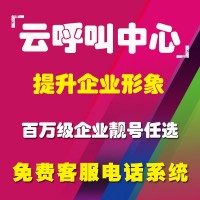 「云呼叫中心」

提升企业形象

百万级企业靓号任选

免费客服电话系统